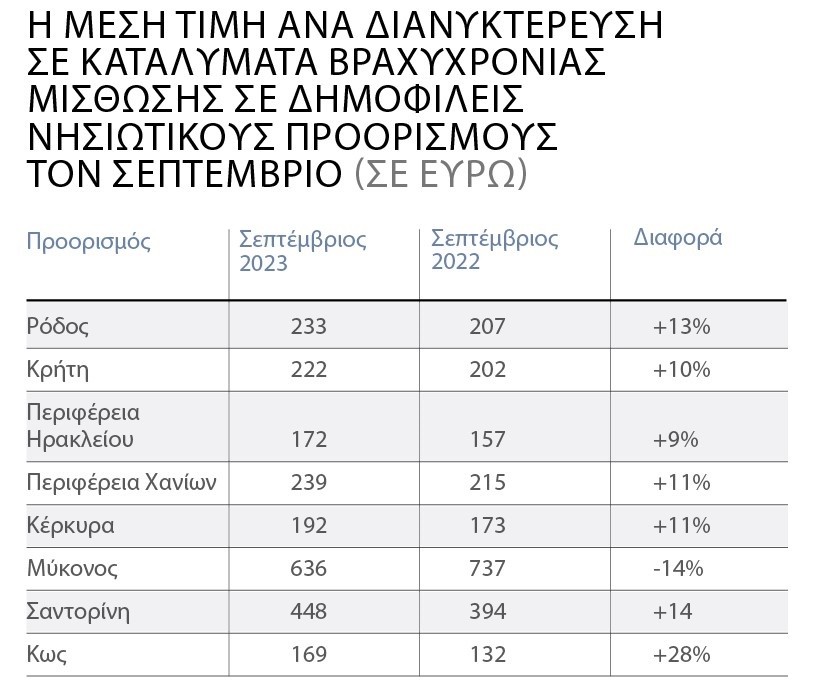 Η ΜΕΣΗ ΤΙΜΗ ΑΝΑ ΔΙΑΝΥΚΤΕΡΕΥΣΗ ΣΕ ΚΑΤΑΛΥΜΑΤΑ ΒΡΑΧΥΧΡΟΝΙΑΣ ΜΙΣΘΩΣΗΣ ΣΕ ΔΗΜΟΦΙΛΕΙΣ ΝΗΣΙΩΤΙΚΟΥΣ ΠΡΟΟΡΙΣΜΟΥΣ ΤΟΝ ΣΕΠΤΕΜΒΡΙΟ (ΣΕ ΕΥΡΩ)

| Προορισμός | Σεπτέμβριος 2023 | Σεπτέμβριος 2022 | Διαφορά |
|---|---|---|---|
| Ρόδος | 233 | 207 | +13% |
| Κρήτη | 222 | 202 | +10% |
| Περιφέρεια Ηρακλείου | 172 | 157 | +9% |
| Περιφέρεια Χανίων | 239 | 215 | +11% |
| Κέρκυρα | 192 | 173 | +11% |
| Μύκονος | 636 | 737 | -14% |
| Σαντορίνη | 448 | 394 | +14 |
| Κως | 169 | 132 | +28% |